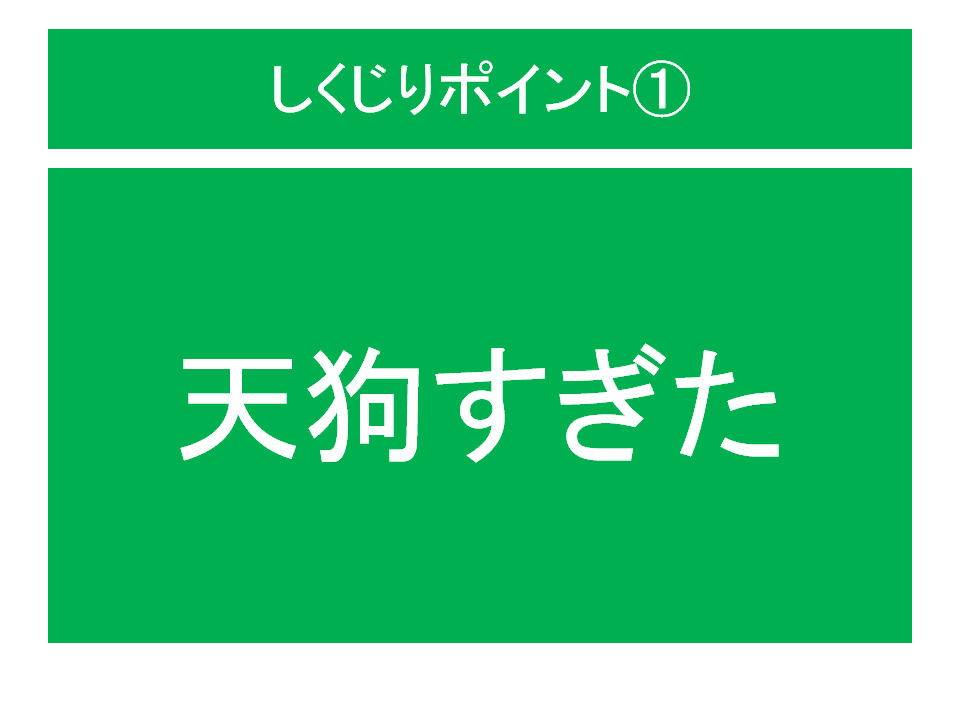 しくじりポイント①

天狗すぎた